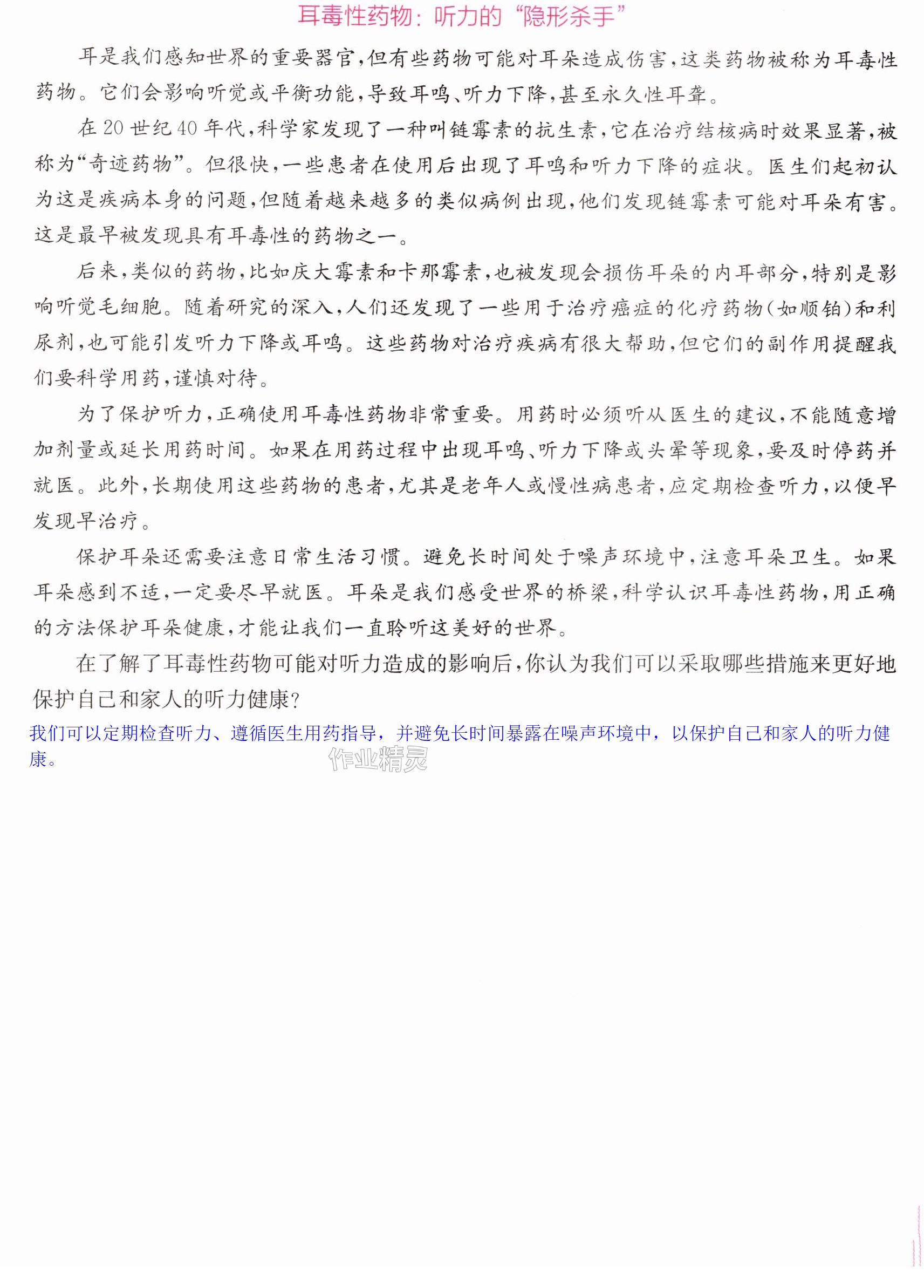 耳毒性药物：听力的“隐形杀手”

耳是我们感知世界的重要器官，但有些药物可能对耳朵造成伤害，这类药物被称为耳毒性药物。它们会影响听觉或平衡功能，导致耳鸣、听力下降，甚至永久性耳聋。

在20世纪40年代，科学家发现了一种叫链霉素的抗生素，它在治疗结核病时效果显著，被称为“奇迹药物”。但很快，一些患者在使用后出现了耳鸣和听力下降的症状。医生们起初认为这是疾病本身的问题，但随着越来越多的类似病例出现，他们发现链霉素可能对耳朵有害。这是最早被发现具有耳毒性的药物之一。

后来，类似的药物，比如庆大霉素和卡那霉素，也被发现会损伤耳朵的内耳部分，特别是影响听觉毛细胞。随着研究的深入，人们还发现了一些用于治疗癌症的化疗药物（如顺铂）和利尿剂，也可能引发听力下降或耳鸣。这些药物对治疗疾病有很大帮助，但它们的副作用提醒我们要科学用药，谨慎对待。

为了保护听力，正确使用耳毒性药物非常重要。用药时必须听从医生的建议，不能随意增加剂量或延长用药时间。如果在用药过程中出现耳鸣、听力下降或头晕等现象，要及时停药并就医。此外，长期使用这些药物的患者，尤其是老年人或慢性病患者，应定期检查听力，以便早发现早治疗。

保护耳朵还需要注意日常生活习惯。避免长时间处于噪声环境中，注意耳朵卫生。如果耳朵感到不适，一定要尽早就医。耳朵是我们感受世界的桥梁，科学认识耳毒性药物，用正确的方法保护耳朵健康，才能让我们一直聆听这美好的世界。

在了解了耳毒性药物可能对听力造成的影响后，你认为我们可以采取哪些措施来更好地保护自己和家人的听力健康？

我们可以定期检查听力、遵循医生用药指导，并避免长时间暴露在噪声环境中，以保护自己和家人的听力健康。

作业精灵